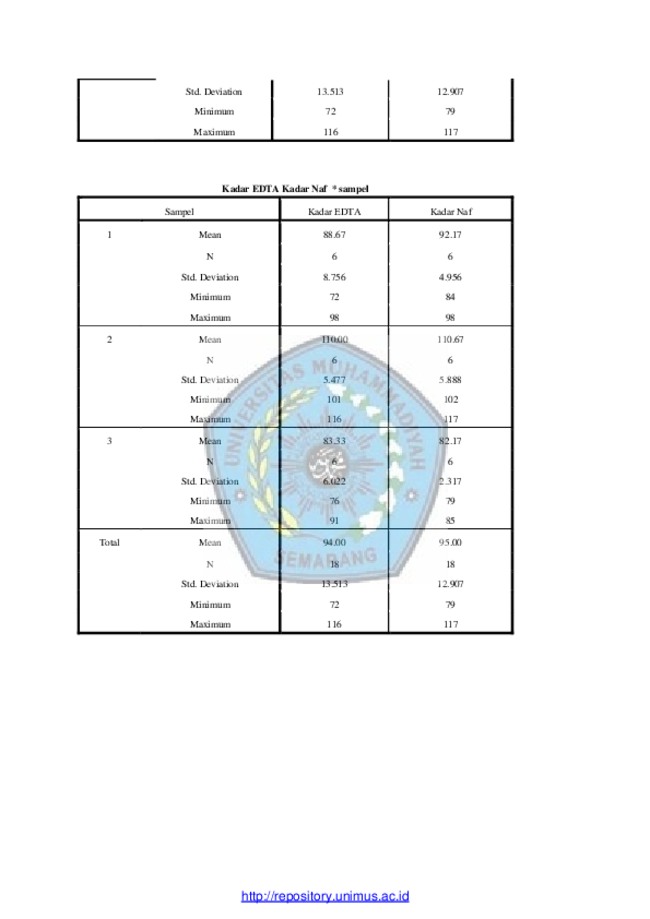 | | | | |
|---|---|---|---|
| | Std. Deviation | 13.513 | 12.907 |
| | Minimum | 72 | 79 |
| | Maximum | 116 | 117 |

Kadar EDTA Kadar Naf * sampel

| Sampel | | Kadar EDTA | Kadar Naf |
|---|---|---|---|
| 1 | Mean | 88.67 | 92.17 |
| | N | 6 | 6 |
| | Std. Deviation | 8.756 | 4.956 |
| | Minimum | 72 | 84 |
| | Maximum | 98 | 98 |
| 2 | Mean | 110.00 | 110.67 |
| | N | 6 | 6 |
| | Std. Deviation | 5.477 | 5.888 |
| | Minimum | 101 | 102 |
| | Maximum | 116 | 117 |
| 3 | Mean | 83.33 | 82.17 |
| | N | 6 | 6 |
| | Std. Deviation | 6.022 | 2.317 |
| | Minimum | 76 | 79 |
| | Maximum | 91 | 85 |
| Total | Mean | 94.00 | 95.00 |
| | N | 18 | 18 |
| | Std. Deviation | 13.513 | 12.907 |
| | Minimum | 72 | 79 |
| | Maximum | 116 | 117 |

UNIVERSITAS MUHAMMADIYAH SEMARANG

http://repository.unimus.ac.id